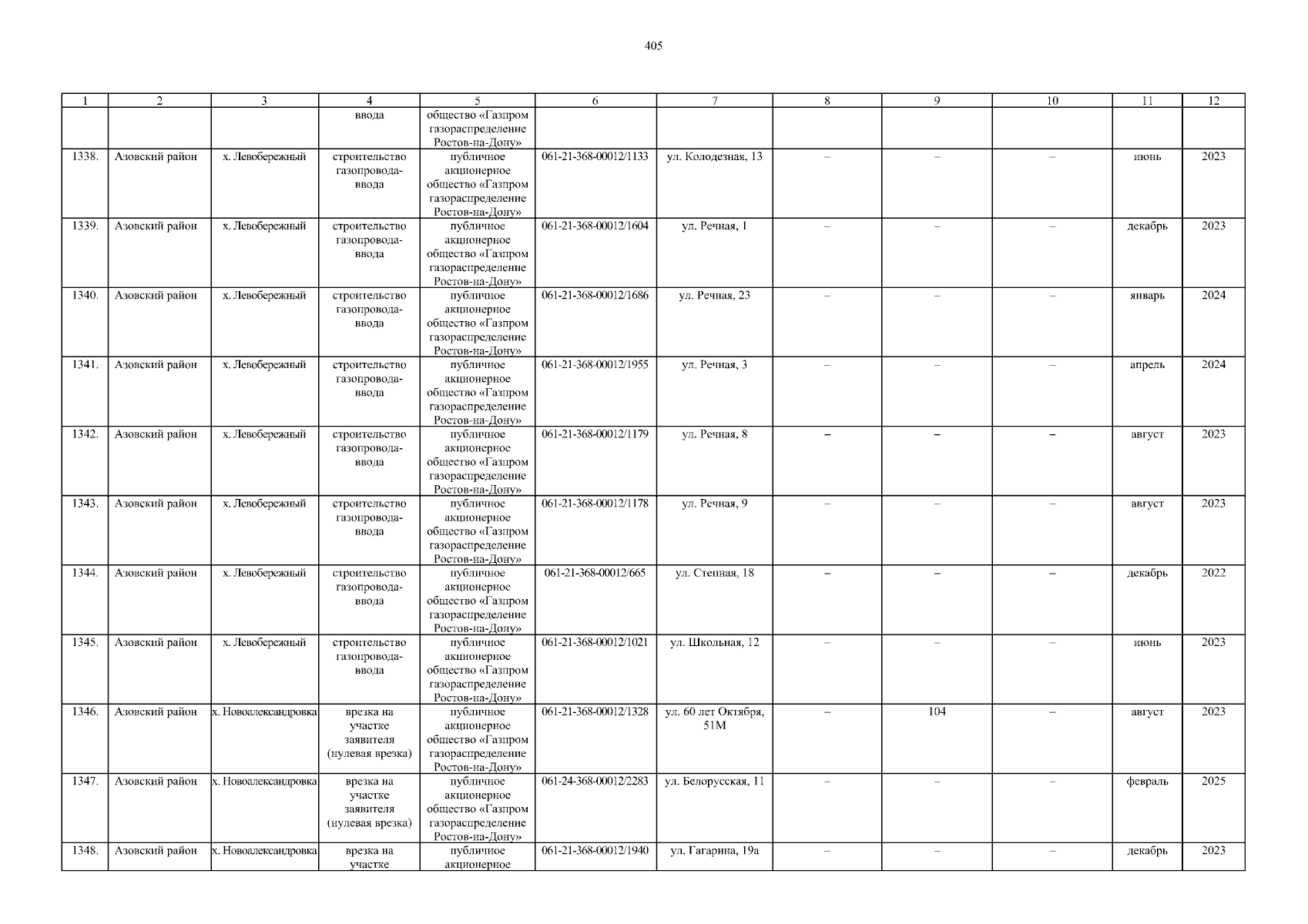 405

| 1 | 2 | 3 | 4 | 5 | 6 | 7 | 8 | 9 | 10 | 11 | 12 |
|---|---|---|---|---|---|---|---|---|---|---|---|
| | | | ввода | общество «Газпром газораспределение Ростов-на-Дону» | | | | | | | |
| 1338. | Азовский район | х. Левобережный | строительство газопровода-ввода | публичное акционерное общество «Газпром газораспределение Ростов-на-Дону» | 061-21-368-00012/1133 | ул. Колодезная, 13 | – | – | – | июнь | 2023 |
| 1339. | Азовский район | х. Левобережный | строительство газопровода-ввода | публичное акционерное общество «Газпром газораспределение Ростов-на-Дону» | 061-21-368-00012/1604 | ул. Речная, 1 | – | – | – | декабрь | 2023 |
| 1340. | Азовский район | х. Левобережный | строительство газопровода-ввода | публичное акционерное общество «Газпром газораспределение Ростов-на-Дону» | 061-21-368-00012/1686 | ул. Речная, 23 | – | – | – | январь | 2024 |
| 1341. | Азовский район | х. Левобережный | строительство газопровода-ввода | публичное акционерное общество «Газпром газораспределение Ростов-на-Дону» | 061-21-368-00012/1955 | ул. Речная, 3 | – | – | – | апрель | 2024 |
| 1342. | Азовский район | х. Левобережный | строительство газопровода-ввода | публичное акционерное общество «Газпром газораспределение Ростов-на-Дону» | 061-21-368-00012/1179 | ул. Речная, 8 | – | – | – | август | 2023 |
| 1343. | Азовский район | х. Левобережный | строительство газопровода-ввода | публичное акционерное общество «Газпром газораспределение Ростов-на-Дону» | 061-21-368-00012/1178 | ул. Речная, 9 | – | – | – | август | 2023 |
| 1344. | Азовский район | х. Левобережный | строительство газопровода-ввода | публичное акционерное общество «Газпром газораспределение Ростов-на-Дону» | 061-21-368-00012/665 | ул. Степная, 18 | – | – | – | декабрь | 2022 |
| 1345. | Азовский район | х. Левобережный | строительство газопровода-ввода | публичное акционерное общество «Газпром газораспределение Ростов-на-Дону» | 061-21-368-00012/1021 | ул. Школьная, 12 | – | – | – | июнь | 2023 |
| 1346. | Азовский район | х. Новоалександровка | врезка на участке заявителя (нулевая врезка) | публичное акционерное общество «Газпром газораспределение Ростов-на-Дону» | 061-21-368-00012/1328 | ул. 60 лет Октября, 51М | – | 104 | – | август | 2023 |
| 1347. | Азовский район | х. Новоалександровка | врезка на участке заявителя (нулевая врезка) | публичное акционерное общество «Газпром газораспределение Ростов-на-Дону» | 061-24-368-00012/2283 | ул. Белорусская, 11 | – | – | – | февраль | 2025 |
| 1348. | Азовский район | х. Новоалександровка | врезка на участке | публичное акционерное | 061-21-368-00012/1940 | ул. Гагарина, 19а | – | – | – | декабрь | 2023 |